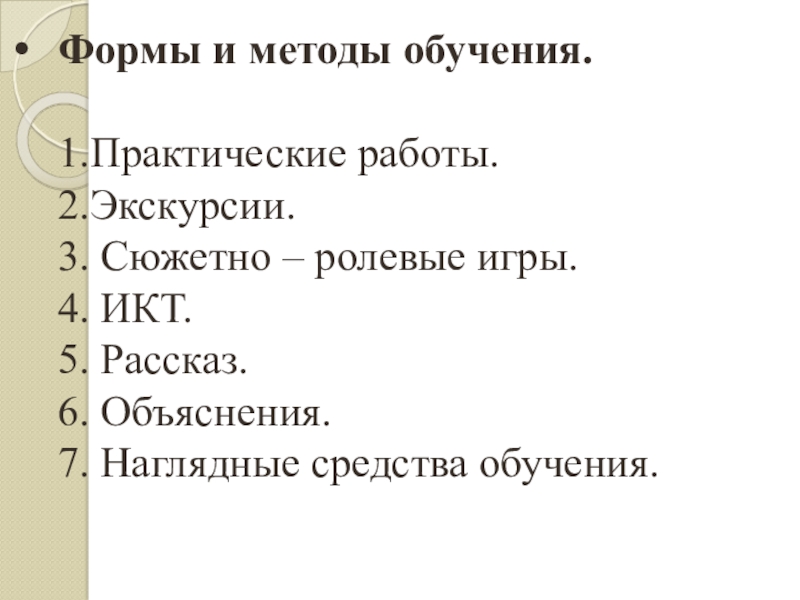 • Формы и методы обучения.

1.Практические работы.
2.Экскурсии.
3. Сюжетно – ролевые игры.
4. ИКТ.
5. Рассказ.
6. Объяснения.
7. Наглядные средства обучения.